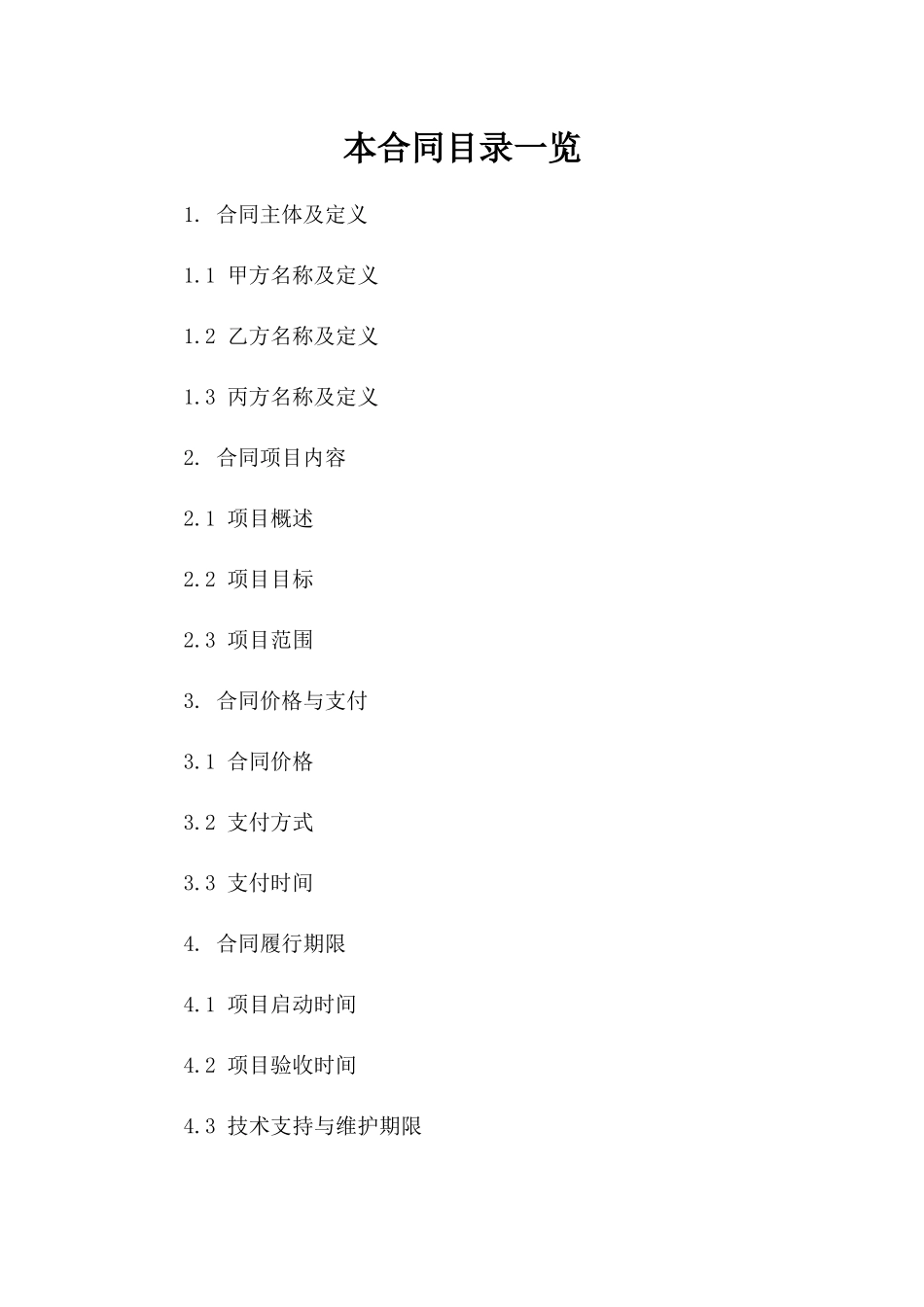 本合同目录一览

1. 合同主体及定义

1.1 甲方名称及定义

1.2 乙方名称及定义

1.3 丙方名称及定义

2. 合同项目内容

2.1 项目概述

2.2 项目目标

2.3 项目范围

3. 合同价格与支付

3.1 合同价格

3.2 支付方式

3.3 支付时间

4. 合同履行期限

4.1 项目启动时间

4.2 项目验收时间

4.3 技术支持与维护期限